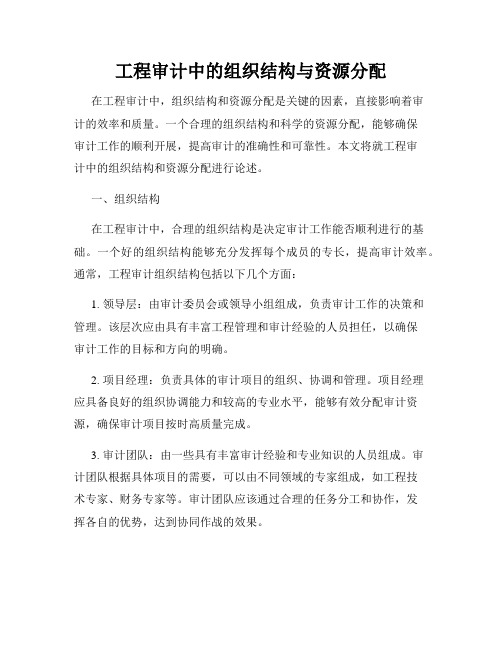 工程审计中的组织结构与资源分配

在工程审计中，组织结构和资源分配是关键的因素，直接影响着审计的效率和质量。一个合理的组织结构和科学的资源分配，能够确保审计工作的顺利开展，提高审计的准确性和可靠性。本文将就工程审计中的组织结构和资源分配进行论述。

一、组织结构

在工程审计中，合理的组织结构是决定审计工作能否顺利进行的基础。一个好的组织结构能够充分发挥每个成员的专长，提高审计效率。通常，工程审计组织结构包括以下几个方面：

1. 领导层：由审计委员会或领导小组组成，负责审计工作的决策和管理。该层次应由具有丰富工程管理和审计经验的人员担任，以确保审计工作的目标和方向的明确。

2. 项目经理：负责具体的审计项目的组织、协调和管理。项目经理应具备良好的组织协调能力和较高的专业水平，能够有效分配审计资源，确保审计项目按时高质量完成。

3. 审计团队：由一些具有丰富审计经验和专业知识的人员组成。审计团队根据具体项目的需要，可以由不同领域的专家组成，如工程技术专家、财务专家等。审计团队应该通过合理的任务分工和协作，发挥各自的优势，达到协同作战的效果。